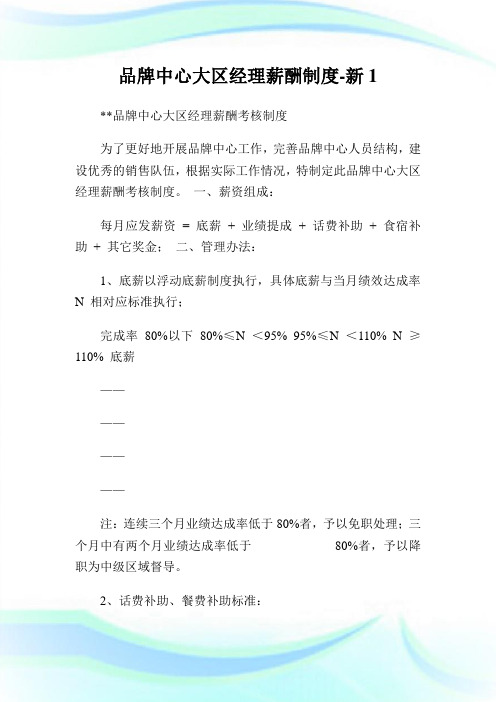 品牌中心大区经理薪酬制度-新 1

**品牌中心大区经理薪酬考核制度

为了更好地开展品牌中心工作，完善品牌中心人员结构，建设优秀的销售队伍，根据实际工作情况，特制定此品牌中心大区经理薪酬考核制度。 一、薪资组成：

每月应发薪资 = 底薪 + 业绩提成 + 话费补助 + 食宿补助 + 其它奖金； 二、管理办法：

1、底薪以浮动底薪制度执行，具体底薪与当月绩效达成率 N 相对应标准执行；

完成率 80%以下 80%≤N ＜95% 95%≤N ＜110% N ≥ 110% 底薪

——

——

——

——

注：连续三个月业绩达成率低于 80%者，予以免职处理；三个月中有两个月业绩达成率低于 80%者，予以降职为中级区域督导。

2、话费补助、餐费补助标准：